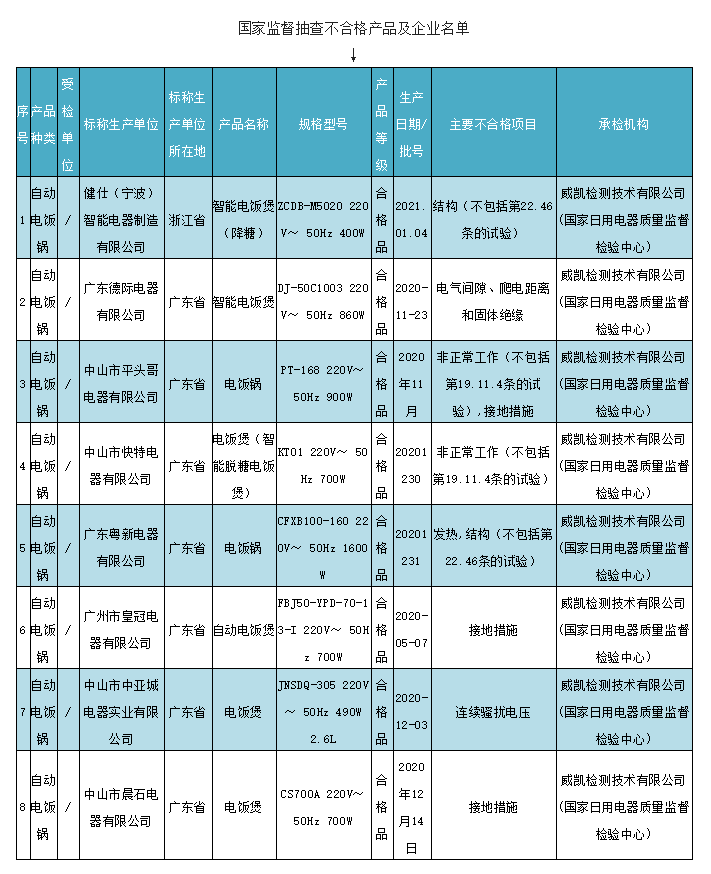 国家监督抽查不合格产品及企业名单

↓

| 序号 | 产品种类 | 受检单位 | 标称生产单位 | 标称生产单位所在地 | 产品名称 | 规格型号 | 产品等级 | 生产日期/批号 | 主要不合格项目 | 承检机构 |
|---|---|---|---|---|---|---|---|---|---|---|
| 1 | 自动电饭锅 | / | 健仕（宁波）智能电器制造有限公司 | 浙江省 | 智能电饭煲（降糖） | ZCDB-M5020 220V～ 50Hz 400W | 合格品 | 2021.01.04 | 结构（不包括第22.46条的试验） | 威凯检测技术有限公司（国家日用电器质量监督检验中心） |
| 2 | 自动电饭锅 | / | 广东德际电器有限公司 | 广东省 | 智能电饭煲 | DJ-50C1003 220V～ 50Hz 860W | 合格品 | 2020-11-23 | 电气间隙、爬电距离和固体绝缘 | 威凯检测技术有限公司（国家日用电器质量监督检验中心） |
| 3 | 自动电饭锅 | / | 中山市平头哥电器有限公司 | 广东省 | 电饭锅 | PT-168 220V～ 50Hz 900W | 合格品 | 2020年11月 | 非正常工作（不包括第19.11.4条的试验），接地措施 | 威凯检测技术有限公司（国家日用电器质量监督检验中心） |
| 4 | 自动电饭锅 | / | 中山市快特电器有限公司 | 广东省 | 电饭煲（智能脱糖电饭煲） | KT01 220V～ 50Hz 700W | 合格品 | 20201230 | 非正常工作（不包括第19.11.4条的试验） | 威凯检测技术有限公司（国家日用电器质量监督检验中心） |
| 5 | 自动电饭锅 | / | 广东粤新电器有限公司 | 广东省 | 电饭锅 | CFXB100-160 220V～ 50Hz 1600W | 合格品 | 20201231 | 发热，结构（不包括第22.46条的试验） | 威凯检测技术有限公司（国家日用电器质量监督检验中心） |
| 6 | 自动电饭锅 | / | 广州市皇冠电器有限公司 | 广东省 | 自动电饭煲 | FBJ50-YPD-70-13-I 220V～ 50Hz 700W | 合格品 | 2020-05-07 | 接地措施 | 威凯检测技术有限公司（国家日用电器质量监督检验中心） |
| 7 | 自动电饭锅 | / | 中山市中亚城电器实业有限公司 | 广东省 | 电饭煲 | JNSDQ-305 220V～ 50Hz 490W 2.6L | 合格品 | 2020-12-03 | 连续骚扰电压 | 威凯检测技术有限公司（国家日用电器质量监督检验中心） |
| 8 | 自动电饭锅 | / | 中山市晨石电器有限公司 | 广东省 | 电饭煲 | CS700A 220V～ 50Hz 700W | 合格品 | 2020年12月14日 | 接地措施 | 威凯检测技术有限公司（国家日用电器质量监督检验中心） |